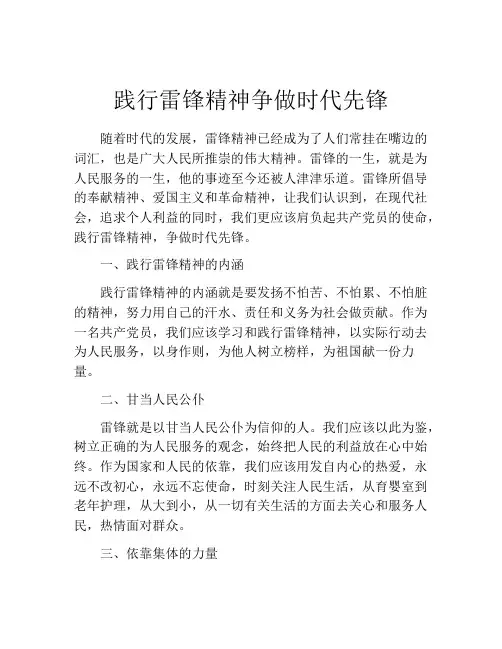 践行雷锋精神争做时代先锋

随着时代的发展，雷锋精神已经成为了人们常挂在嘴边的词汇，也是广大人民所推崇的伟大精神。雷锋的一生，就是为人民服务的一生，他的事迹至今还被人津津乐道。雷锋所倡导的奉献精神、爱国主义和革命精神，让我们认识到，在现代社会，追求个人利益的同时，我们更应该肩负起共产党员的使命，践行雷锋精神，争做时代先锋。

一、践行雷锋精神的内涵

践行雷锋精神的内涵就是要发扬不怕苦、不怕累、不怕脏的精神，努力用自己的汗水、责任和义务为社会做贡献。作为一名共产党员，我们应该学习和践行雷锋精神，以实际行动去为人民服务，以身作则，为他人树立榜样，为祖国献一份力量。

二、甘当人民公仆

雷锋就是以甘当人民公仆为信仰的人。我们应该以此为鉴，树立正确的为人民服务的观念，始终把人民的利益放在心中始终。作为国家和人民的依靠，我们应该用发自内心的热爱，永远不改初心，永远不忘使命，时刻关注人民生活，从育婴室到老年护理，从大到小，从一切有关生活的方面去关心和服务人民，热情面对群众。

三、依靠集体的力量